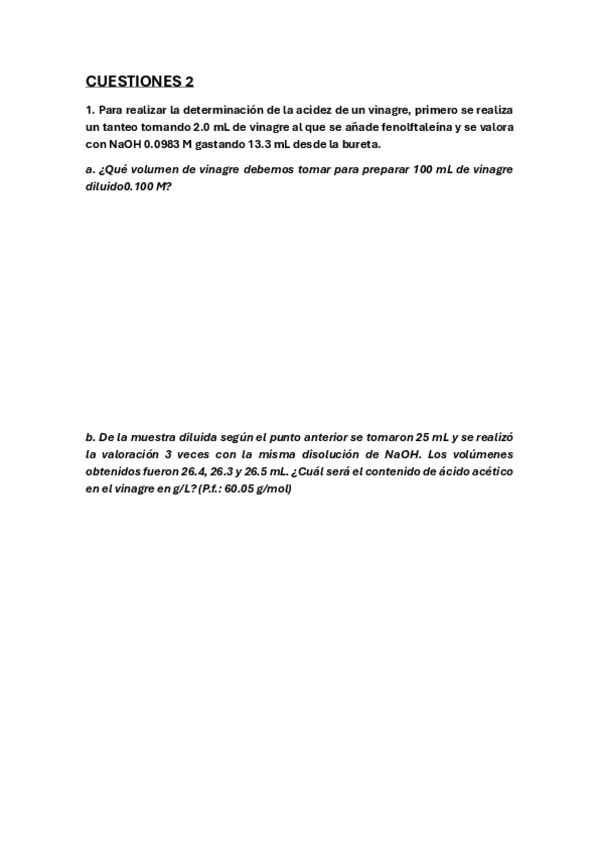 CUESTIONES 2

1. Para realizar la determinación de la acidez de un vinagre, primero se realiza un tanteo tomando 2.0 mL de vinagre al que se añade fenolftaleína y se valora con NaOH 0.0983 M gastando 13.3 mL desde la bureta.

a. ¿Qué volumen de vinagre debemos tomar para preparar 100 mL de vinagre diluido0.100 M?

b. De la muestra diluida según el punto anterior se tomaron 25 mL y se realizó la valoración 3 veces con la misma disolución de NaOH. Los volúmenes obtenidos fueron 26.4, 26.3 y 26.5 mL. ¿Cuál será el contenido de ácido acético en el vinagre en g/L? (P.f.: 60.05 g/mol)